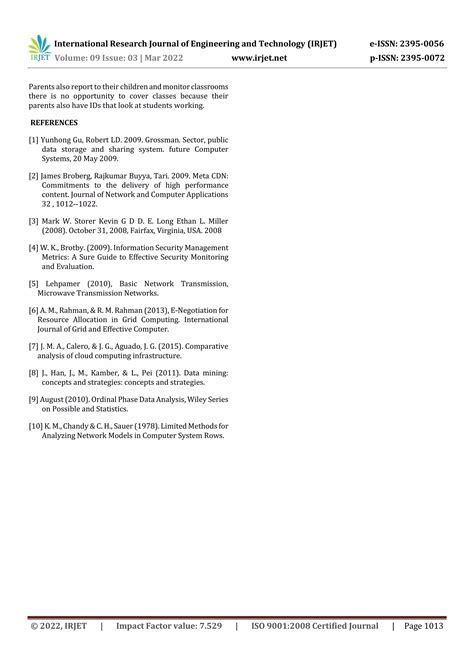 IRJET International Research Journal of Engineering and Technology (IRJET) e-ISSN: 2395-0056
Volume: 09 Issue: 03 | Mar 2022 www.irjet.net p-ISSN: 2395-0072

Parents also report to their children and monitor classrooms there is no opportunity to cover classes because their parents also have IDs that look at students working.

REFERENCES

[1] Yunhong Gu, Robert LD. 2009. Grossman. Sector, public data storage and sharing system. future Computer Systems, 20 May 2009.

[2] James Broberg, Rajkumar Buyya, Tari. 2009. Meta CDN: Commitments to the delivery of high performance content. Journal of Network and Computer Applications 32 , 1012--1022.

[3] Mark W. Storer Kevin G D D. E. Long Ethan L. Miller (2008). October 31, 2008, Fairfax, Virginia, USA. 2008

[4] W. K., Brotby. (2009). Information Security Management Metrics: A Sure Guide to Effective Security Monitoring and Evaluation.

[5] Lehpamer (2010), Basic Network Transmission, Microwave Transmission Networks.

[6] A. M., Rahman, & R. M. Rahman (2013), E-Negotiation for Resource Allocation in Grid Computing. International Journal of Grid and Effective Computer.

[7] J. M. A., Calero, & J. G., Aguado, J. G. (2015). Comparative analysis of cloud computing infrastructure.

[8] J., Han, J., M., Kamber, & L., Pei (2011). Data mining: concepts and strategies: concepts and strategies.

[9] August (2010). Ordinal Phase Data Analysis, Wiley Series on Possible and Statistics.

[10] K. M., Chandy & C. H., Sauer (1978). Limited Methods for Analyzing Network Models in Computer System Rows.

© 2022, IRJET | Impact Factor value: 7.529 | ISO 9001:2008 Certified Journal | Page 1013